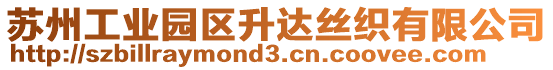 苏州工业园区升达丝织有限公司
http://szbillraymond3.cn.coovee.com